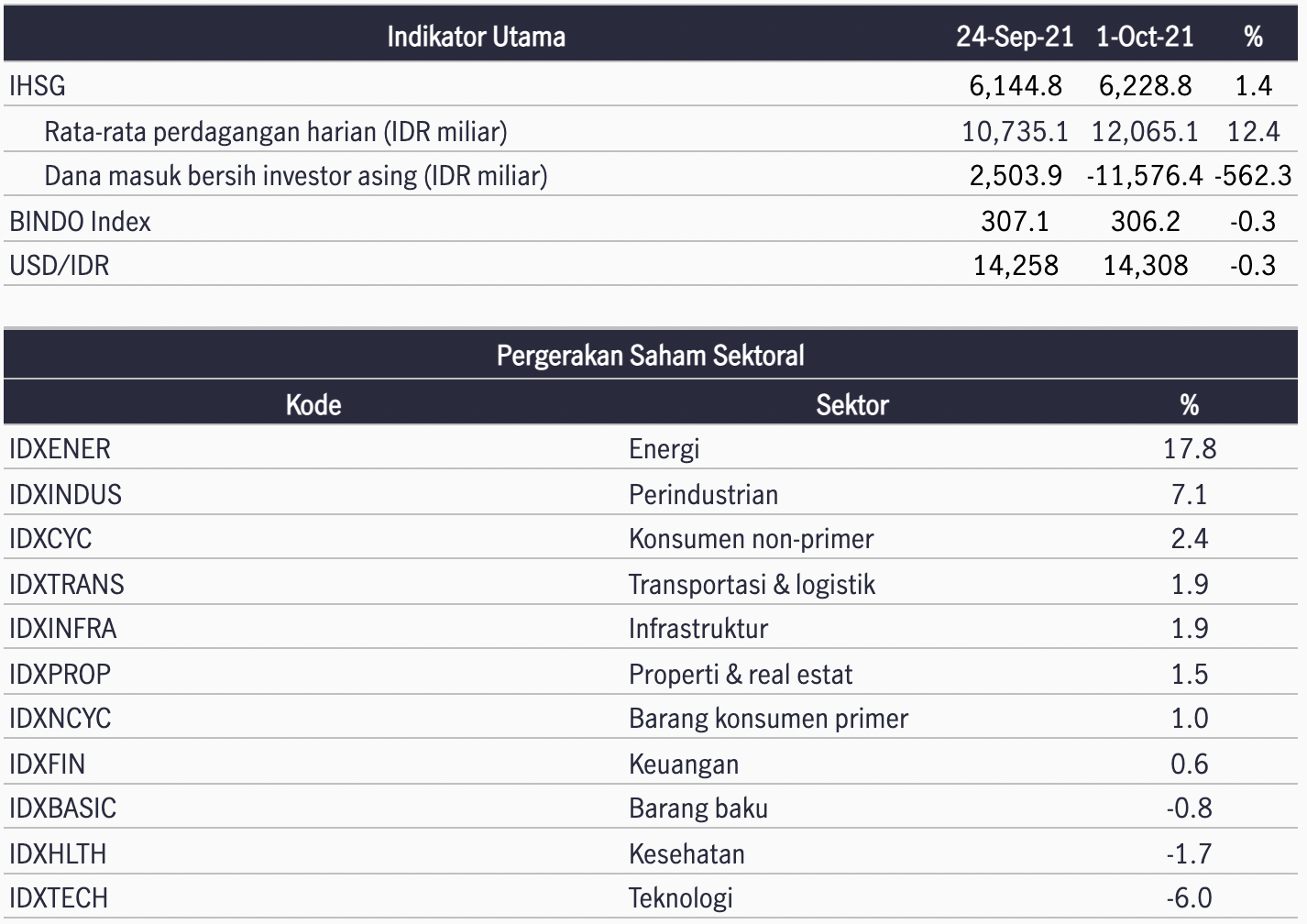 | Indikator Utama | 24-Sep-21 | 1-Oct-21 | % |
|---|---|---|---|
| IHSG | 6,144.8 | 6,228.8 | 1.4 |
| Rata-rata perdagangan harian (IDR miliar) | 10,735.1 | 12,065.1 | 12.4 |
| Dana masuk bersih investor asing (IDR miliar) | 2,503.9 | -11,576.4 | -562.3 |
| BINDO Index | 307.1 | 306.2 | -0.3 |
| USD/IDR | 14,258 | 14,308 | -0.3 |

Pergerakan Saham Sektoral

| Kode | Sektor | % |
|---|---|---|
| IDXENER | Energi | 17.8 |
| IDXINDUS | Perindustrian | 7.1 |
| IDXCYC | Konsumen non-primer | 2.4 |
| IDXTRANS | Transportasi & logistik | 1.9 |
| IDXINFRA | Infrastruktur | 1.9 |
| IDXPROP | Properti & real estat | 1.5 |
| IDXNCYC | Barang konsumen primer | 1.0 |
| IDXFIN | Keuangan | 0.6 |
| IDXBASIC | Barang baku | -0.8 |
| IDXHLTH | Kesehatan | -1.7 |
| IDXTECH | Teknologi | -6.0 |